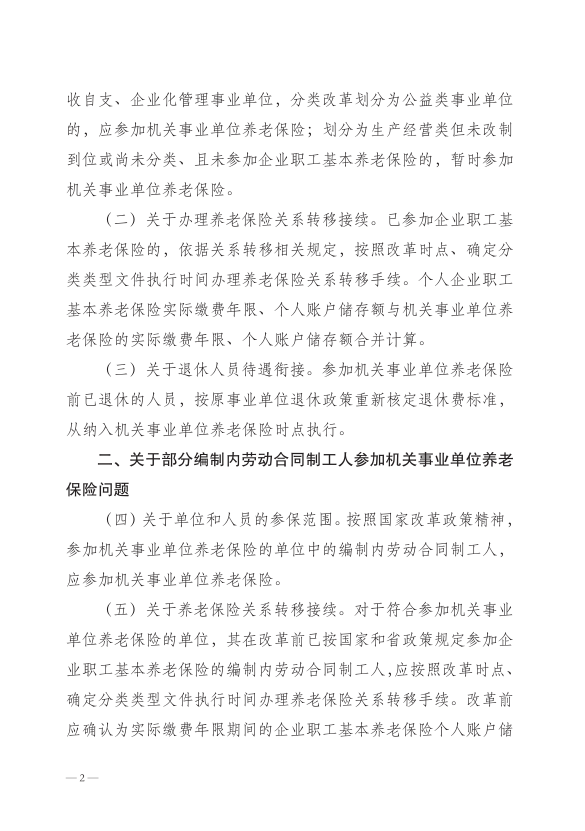 收自支、企业化管理事业单位，分类改革划分为公益类事业单位的，应参加机关事业单位养老保险；划分为生产经营类但未改制到位或尚未分类、且未参加企业职工基本养老保险的，暂时参加机关事业单位养老保险。

（二）关于办理养老保险关系转移接续。已参加企业职工基本养老保险的，依据关系转移相关规定，按照改革时点、确定分类类型文件执行时间办理养老保险关系转移手续。个人企业职工基本养老保险实际缴费年限、个人账户储存额与机关事业单位养老保险的实际缴费年限、个人账户储存额合并计算。

（三）关于退休人员待遇衔接。参加机关事业单位养老保险前已退休的人员，按原事业单位退休政策重新核定退休费标准，从纳入机关事业单位养老保险时点执行。

二、关于部分编制内劳动合同制工人参加机关事业单位养老保险问题

（四）关于单位和人员的参保范围。按照国家改革政策精神，参加机关事业单位养老保险的单位中的编制内劳动合同制工人，应参加机关事业单位养老保险。

（五）关于养老保险关系转移接续。对于符合参加机关事业单位养老保险的单位，其在改革前已按国家和省政策规定参加企业职工基本养老保险的编制内劳动合同制工人，应按照改革时点、确定分类类型文件执行时间办理养老保险关系转移手续。改革前应确认为实际缴费年限期间的企业职工基本养老保险个人账户储

— 2 —